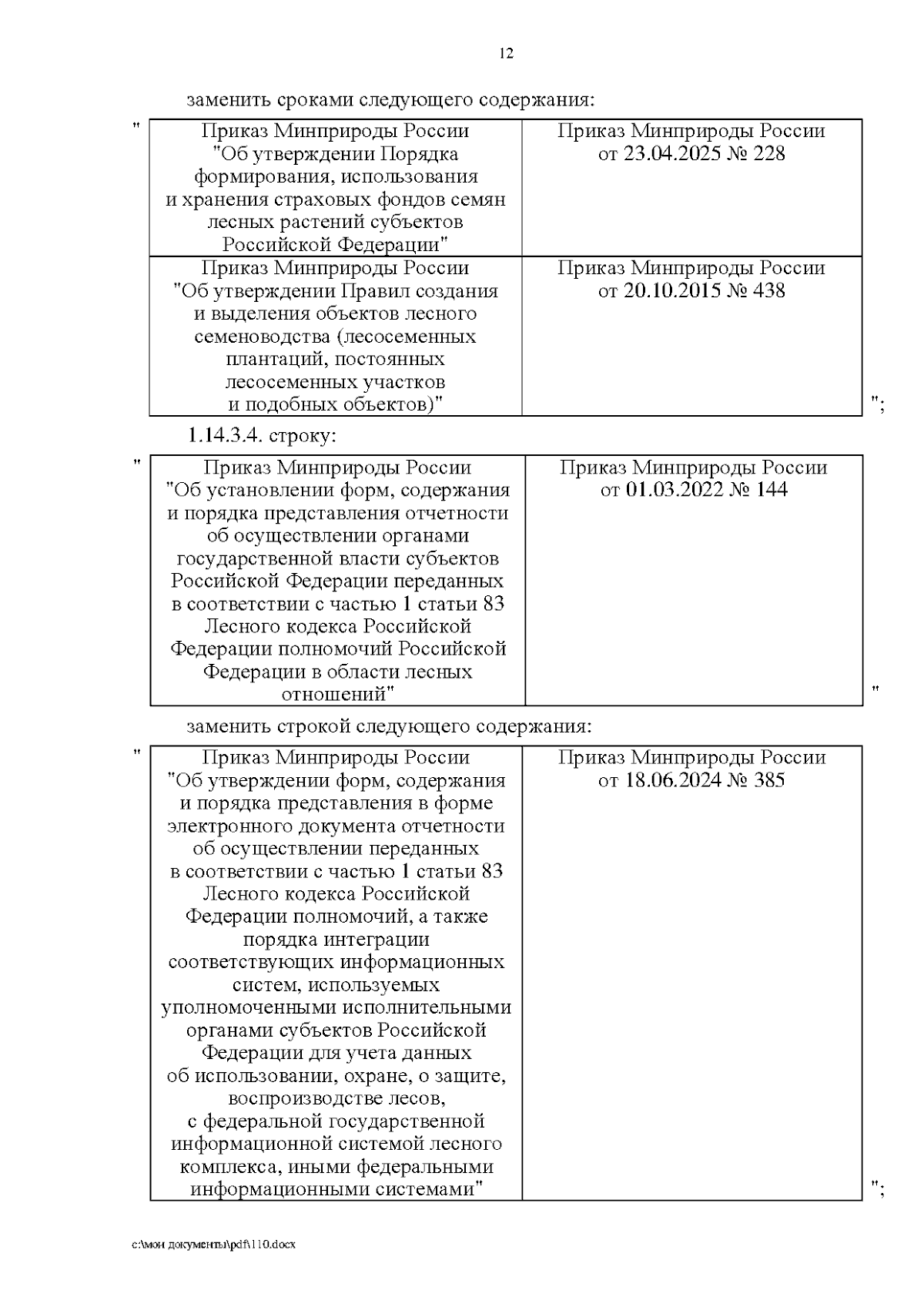 12

заменить сроками следующего содержания:

"

| Приказ Минприроды России "Об утверждении Порядка формирования, использования и хранения страховых фондов семян лесных растений субъектов Российской Федерации" | Приказ Минприроды России от 23.04.2025 № 228 |
|---|---|
| Приказ Минприроды России "Об утверждении Правил создания и выделения объектов лесного семеноводства (лесосеменных плантаций, постоянных лесосеменных участков и подобных объектов)" | Приказ Минприроды России от 20.10.2015 № 438 |

";

1.14.3.4. строку:

"

| Приказ Минприроды России "Об установлении форм, содержания и порядка представления отчетности об осуществлении органами государственной власти субъектов Российской Федерации переданных в соответствии с частью 1 статьи 83 Лесного кодекса Российской Федерации полномочий Российской Федерации в области лесных отношений" | Приказ Минприроды России от 01.03.2022 № 144 |
|---|---|

"

заменить строкой следующего содержания:

"

| Приказ Минприроды России "Об утверждении форм, содержания и порядка представления в форме электронного документа отчетности об осуществлении переданных в соответствии с частью 1 статьи 83 Лесного кодекса Российской Федерации полномочий, а также порядка интеграции соответствующих информационных систем, используемых уполномоченными исполнительными органами субъектов Российской Федерации для учета данных об использовании, охране, о защите, воспроизводстве лесов, с федеральной государственной информационной системой лесного комплекса, иными федеральными информационными системами" | Приказ Минприроды России от 18.06.2024 № 385 |
|---|---|

";

c:\мои документы\pdf\110.docx